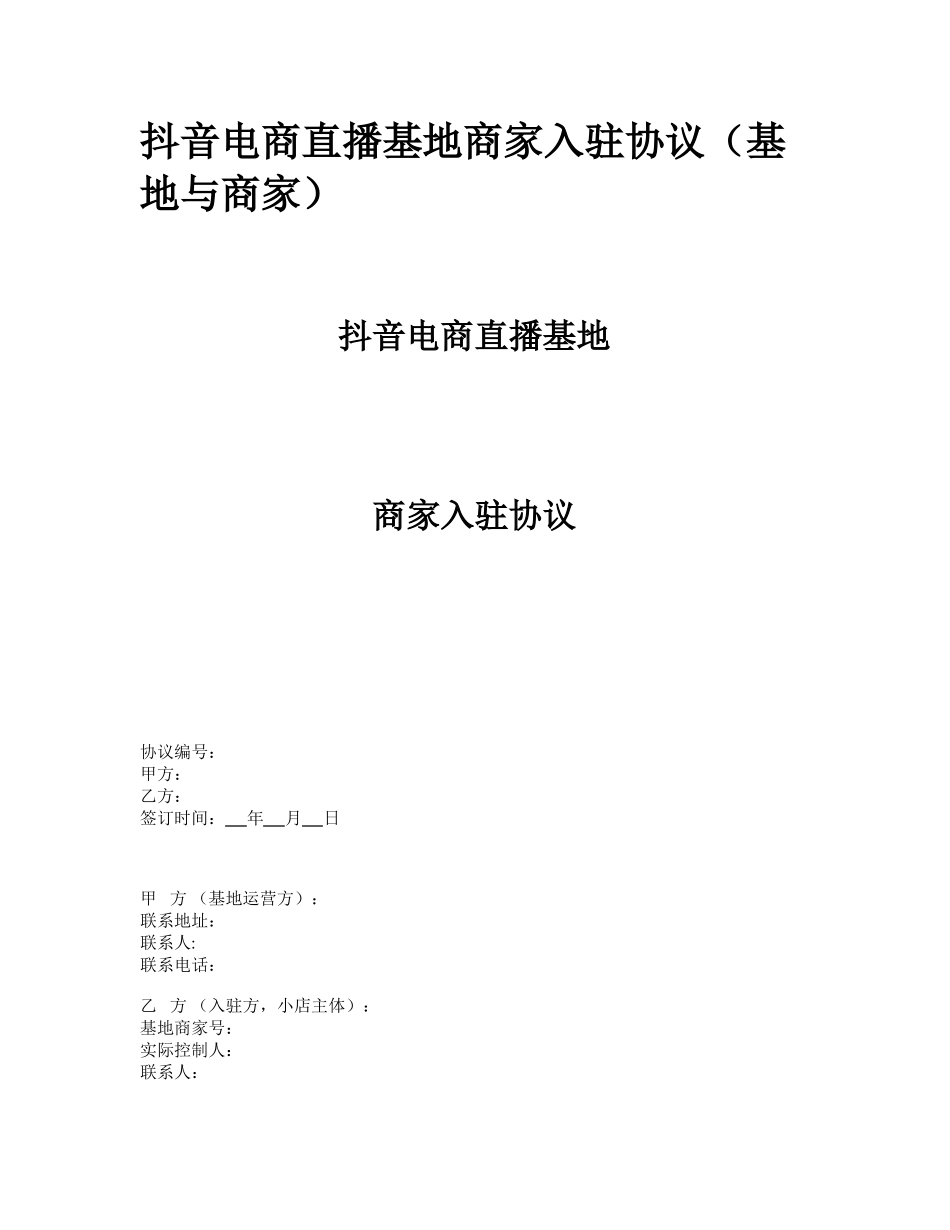 抖音电商直播基地商家入驻协议（基地与商家）

抖音电商直播基地

商家入驻协议

协议编号：
甲方：
乙方：
签订时间：__年__月__日

甲　方（基地运营方）：
联系地址：
联系人:
联系电话：

乙　方（入驻方，小店主体）：
基地商家号：
实际控制人：
联系人：